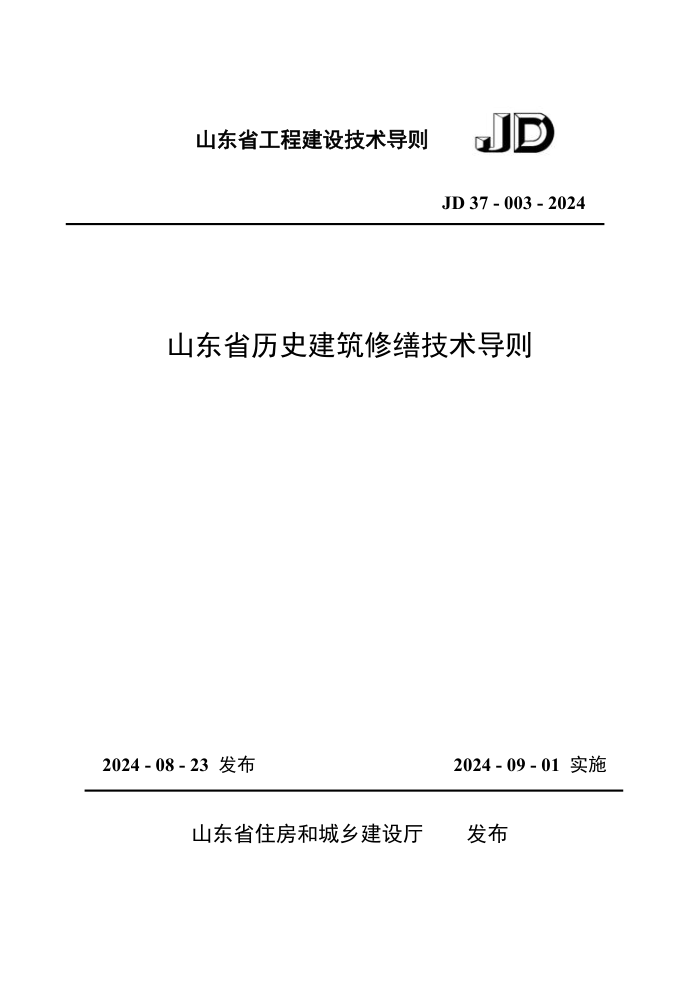 山东省工程建设技术导则 JD

JD 37 - 003 - 2024

山东省历史建筑修缮技术导则

2024 - 08 - 23 发布

2024 - 09 - 01 实施

山东省住房和城乡建设厅 发布